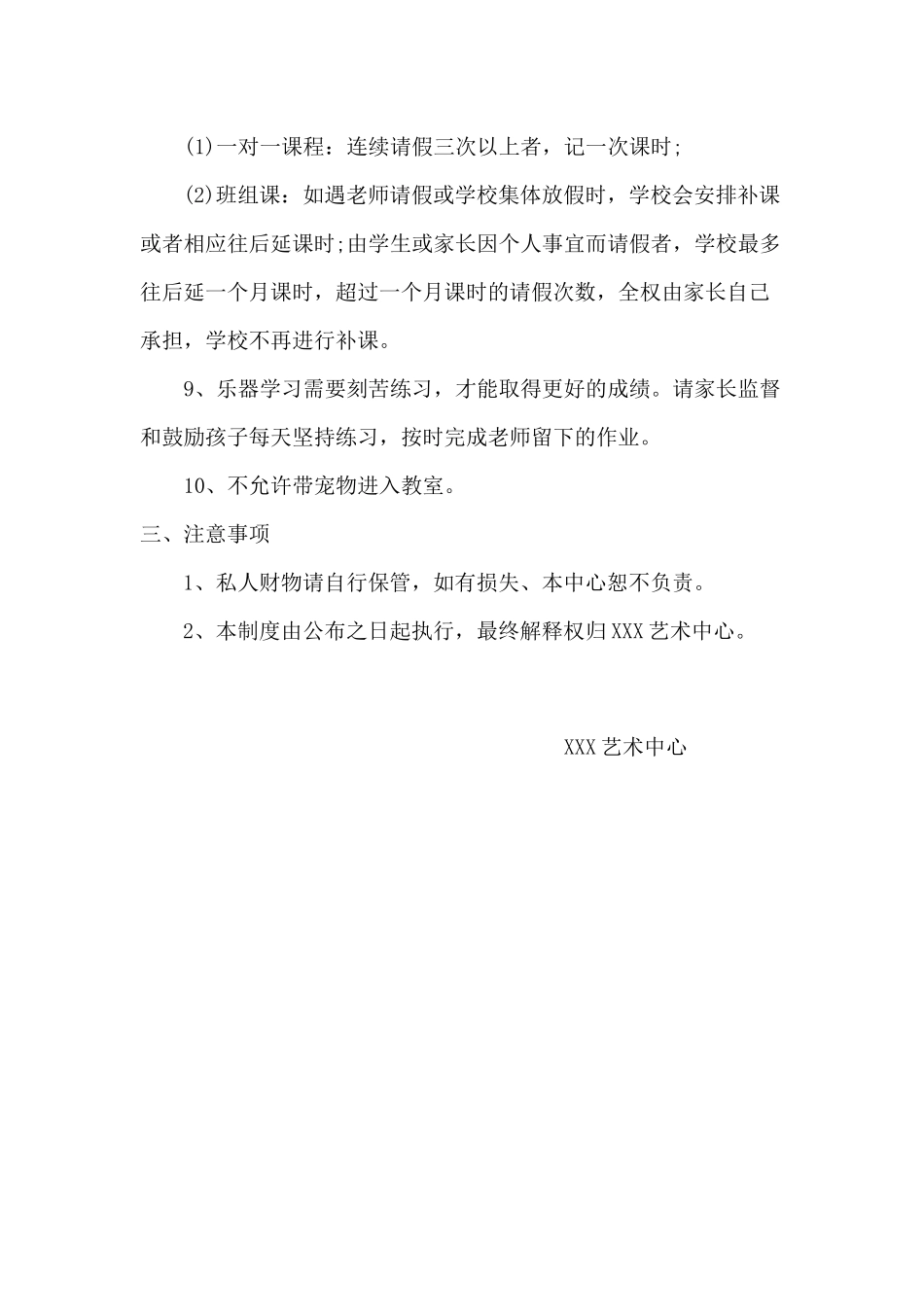 (1)一对一课程：连续请假三次以上者，记一次课时;

(2)班组课：如遇老师请假或学校集体放假时，学校会安排补课或者相应往后延课时;由学生或家长因个人事宜而请假者，学校最多往后延一个月课时，超过一个月课时的请假次数，全权由家长自己承担，学校不再进行补课。

9、乐器学习需要刻苦练习，才能取得更好的成绩。请家长监督和鼓励孩子每天坚持练习，按时完成老师留下的作业。

10、不允许带宠物进入教室。

三、注意事项

1、私人财物请自行保管，如有损失、本中心恕不负责。

2、本制度由公布之日起执行，最终解释权归XXX艺术中心。

XXX艺术中心